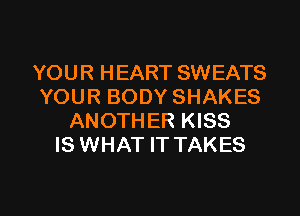 YOUR HEART SWEATS
YOUR BODY SHAKES
ANOTHER KISS
IS WHAT IT TAKES